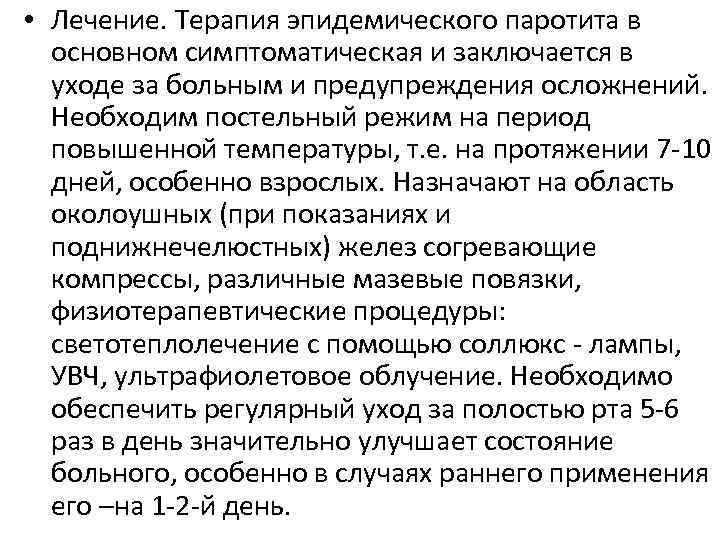 • Лечение. Терапия эпидемического паротита в основном симптоматическая и заключается в уходе за больным и предупреждения осложнений. Необходим постельный режим на период повышенной температуры, т.е. на протяжении 7-10 дней, особенно взрослых. Назначают на область околоушных (при показаниях и поднижнечелюстных) желез согревающие компрессы, различные мазевые повязки, физиотерапевтические процедуры: светотеплолечение с помощью соллюкс - лампы, УВЧ, ультрафиолетовое облучение. Необходимо обеспечить регулярный уход за полостью рта 5-6 раз в день значительно улучшает состояние больного, особенно в случаях раннего применения его –на 1-2-й день.